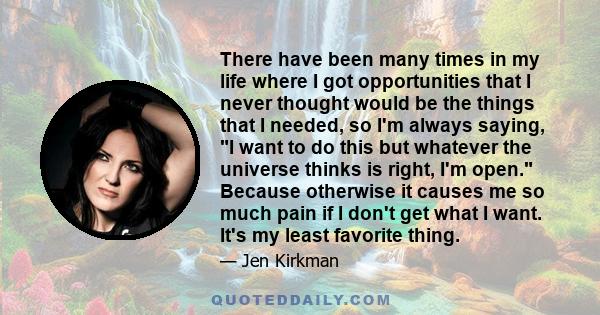 There have been many times in my life where I got opportunities that I never thought would be the things that I needed, so I'm always saying, "I want to do this but whatever the universe thinks is right, I'm open." Because otherwise it causes me so much pain if I don't get what I want. It's my least favorite thing.

— Jen Kirkman

QUOTEDDAILY.COM